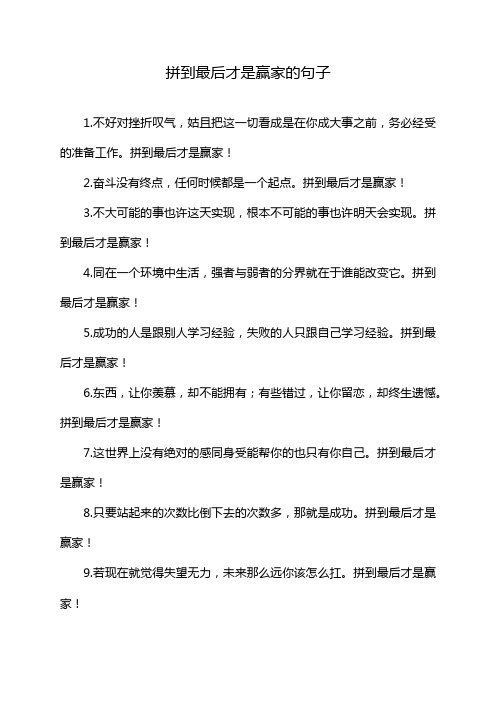 拼到最后才是赢家的句子

1.不好对挫折叹气，姑且把这一切看成是在你成大事之前，务必经受的准备工作。拼到最后才是赢家！

2.奋斗没有终点，任何时候都是一个起点。拼到最后才是赢家！

3.不大可能的事也许这天实现，根本不可能的事也许明天会实现。拼到最后才是赢家！

4.同在一个环境中生活，强者与弱者的分界就在于谁能改变它。拼到最后才是赢家！

5.成功的人是跟别人学习经验，失败的人只跟自己学习经验。拼到最后才是赢家！

6.东西，让你羡慕，却不能拥有；有些错过，让你留恋，却终生遗憾。拼到最后才是赢家！

7.这世界上没有绝对的感同身受能帮你的也只有你自己。拼到最后才是赢家！

8.只要站起来的次数比倒下去的次数多，那就是成功。拼到最后才是赢家！

9.若现在就觉得失望无力，未来那么远你该怎么扛。拼到最后才是赢家！